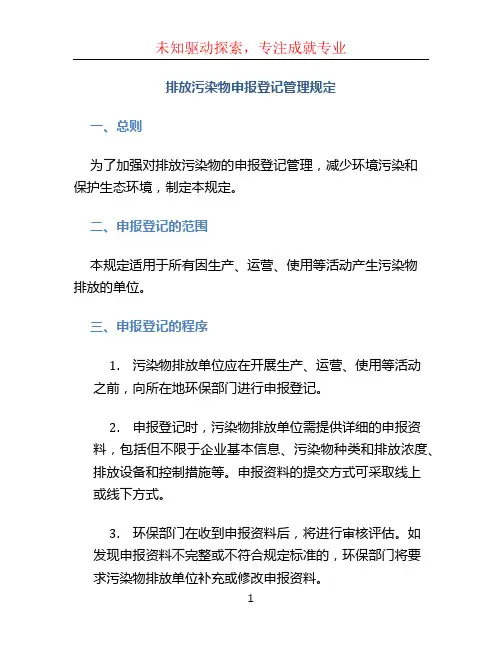 未知驱动探索，专注成就专业

排放污染物申报登记管理规定

一、总则

为了加强对排放污染物的申报登记管理，减少环境污染和保护生态环境，制定本规定。

二、申报登记的范围

本规定适用于所有因生产、运营、使用等活动产生污染物排放的单位。

三、申报登记的程序

1. 污染物排放单位应在开展生产、运营、使用等活动之前，向所在地环保部门进行申报登记。

2. 申报登记时，污染物排放单位需提供详细的申报资料，包括但不限于企业基本信息、污染物种类和排放浓度、排放设备和控制措施等。申报资料的提交方式可采取线上或线下方式。

3. 环保部门在收到申报资料后，将进行审核评估。如发现申报资料不完整或不符合规定标准的，环保部门将要求污染物排放单位补充或修改申报资料。

1